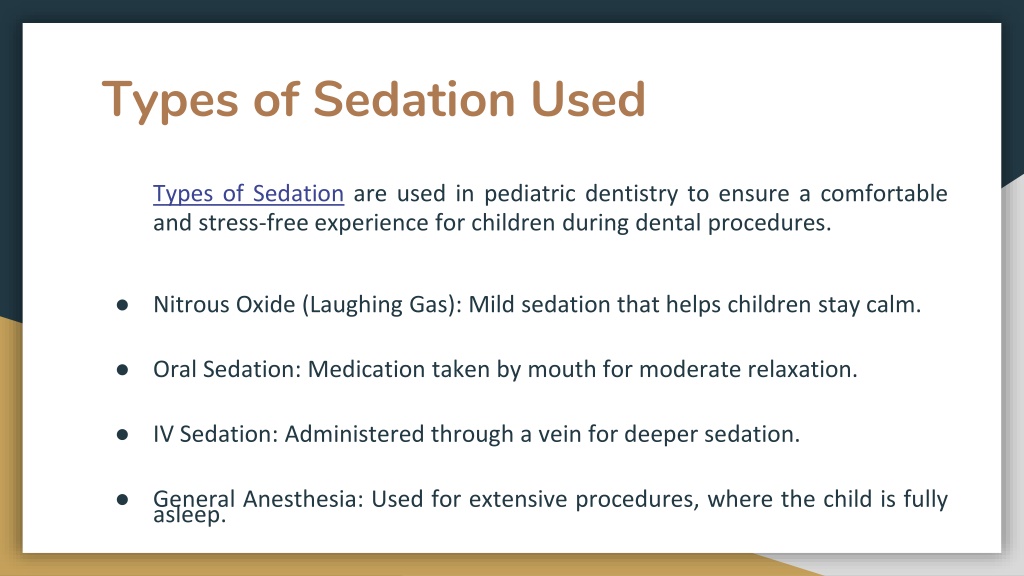 Types of Sedation Used

Types of Sedation are used in pediatric dentistry to ensure a comfortable and stress-free experience for children during dental procedures.

● Nitrous Oxide (Laughing Gas): Mild sedation that helps children stay calm.

● Oral Sedation: Medication taken by mouth for moderate relaxation.

● IV Sedation: Administered through a vein for deeper sedation.

● General Anesthesia: Used for extensive procedures, where the child is fully asleep.